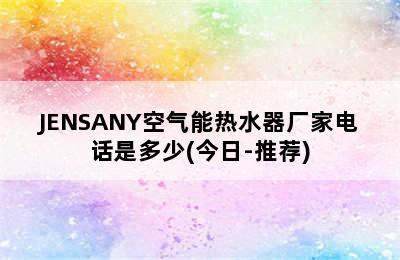 JENSANY空气能热水器厂家电话是多少(今日-推荐)